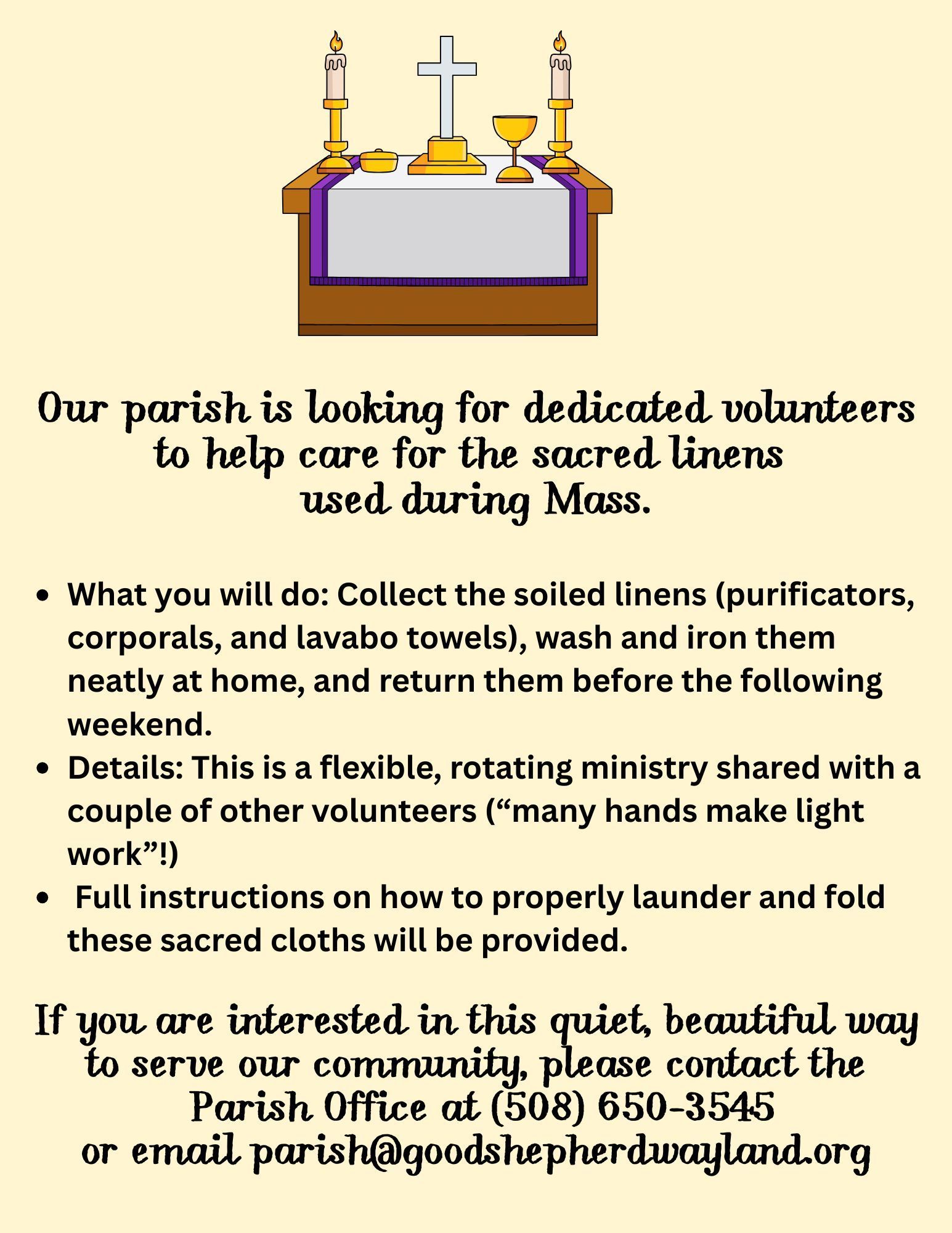 Our parish is looking for dedicated volunteers to help care for the sacred linens used during Mass.

• What you will do: Collect the soiled linens (purificators, corporals, and lavabo towels), wash and iron them neatly at home, and return them before the following weekend.
• Details: This is a flexible, rotating ministry shared with a couple of other volunteers ("many hands make light work"!)
• Full instructions on how to properly launder and fold these sacred cloths will be provided.

If you are interested in this quiet, beautiful way to serve our community, please contact the Parish Office at (508) 650-3545 or email parish@goodshepherdwayland.org